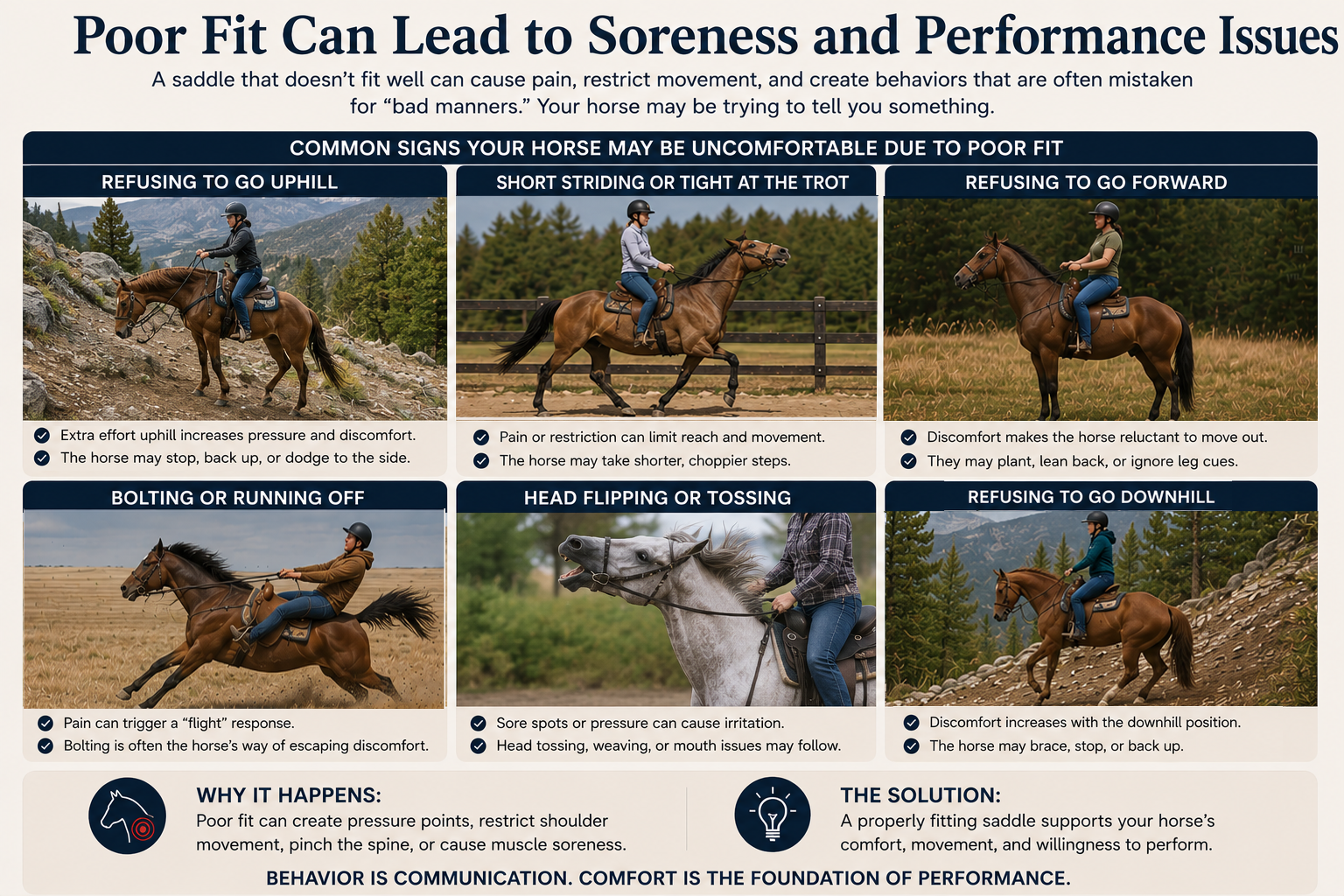 Poor Fit Can Lead to Soreness and Performance Issues

A saddle that doesn't fit well can cause pain, restrict movement, and create behaviors that are often mistaken for "bad manners." Your horse may be trying to tell you something.

COMMON SIGNS YOUR HORSE MAY BE UNCOMFORTABLE DUE TO POOR FIT

REFUSING TO GO UPHILL

Extra effort uphill increases pressure and discomfort.
The horse may stop, back up, or dodge to the side.

SHORT STRIDING OR TIGHT AT THE TROT

Pain or restriction can limit reach and movement.
The horse may take shorter, choppier steps.

REFUSING TO GO FORWARD

Discomfort makes the horse reluctant to move out.
They may plant, lean back, or ignore leg cues.

BOLTING OR RUNNING OFF

Pain can trigger a "flight" response.
Bolting is often the horse's way of escaping discomfort.

HEAD FLIPPING OR TOSSING

Sore spots or pressure can cause irritation.
Head tossing, weaving, or mouth issues may follow.

REFUSING TO GO DOWNHILL

Discomfort increases with the downhill position.
The horse may brace, stop, or back up.

WHY IT HAPPENS:
Poor fit can create pressure points, restrict shoulder movement, pinch the spine, or cause muscle soreness.

THE SOLUTION:
A properly fitting saddle supports your horse's comfort, movement, and willingness to perform.

BEHAVIOR IS COMMUNICATION. COMFORT IS THE FOUNDATION OF PERFORMANCE.